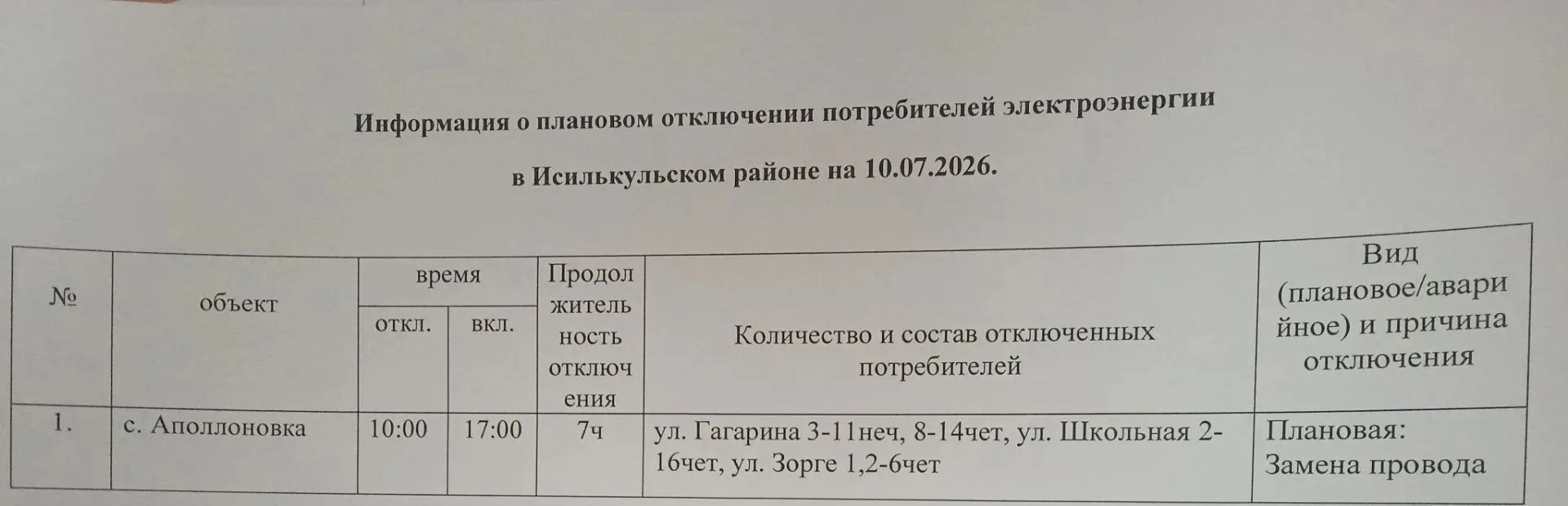 Информация о плановом отключении потребителей электроэнергии

в Исилькульском районе на 10.07.2026.

| № | объект | время |  | Продолжительность отключения | Количество и состав отключенных потребителей | Вид (плановое/аварийное) и причина отключения |
|---|---|---|---|---|---|---|
|  |  | откл. | вкл. |  |  |  |
| 1. | с. Аполлоновка | 10:00 | 17:00 | 7ч | ул. Гагарина 3-11неч, 8-14чет, ул. Школьная 2-16чет, ул. Зорге 1,2-6чет | Плановая: Замена провода |